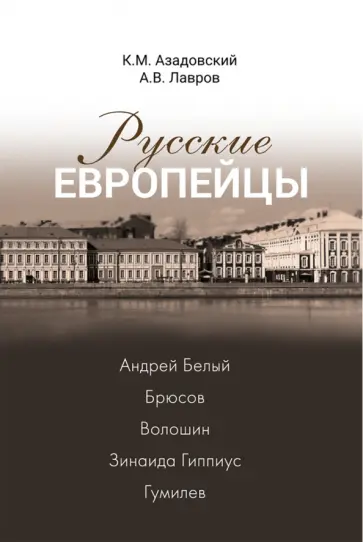 К.М. Азадовский
А.В. Лавров

Русские
ЕВРОПЕЙЦЫ

Андрей Белый
Брюсов
Волошин
Зинаида Гиппиус
Гумилев